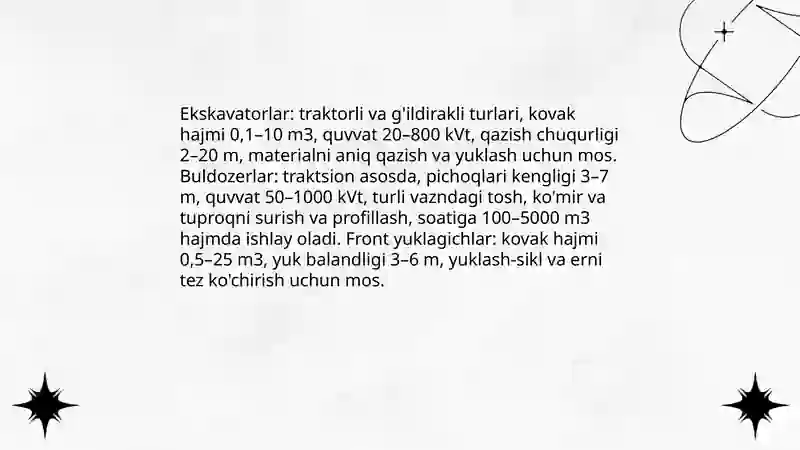 Ekskavatorlar: traktorli va g'ildirakli turlari, kovak hajmi 0,1–10 m3, quvvat 20–800 kVt, qazish chuqurligi 2–20 m, materialni aniq qazish va yuklash uchun mos. Buldozerlar: traktsion asosda, pichoqlari kengligi 3–7 m, quvvat 50–1000 kVt, turli vazndagi tosh, ko'mir va tuproqni surish va profillash, soatiga 100–5000 m3 hajmda ishlay oladi. Front yuklagichlar: kovak hajmi 0,5–25 m3, yuk balandligi 3–6 m, yuklash-sikl va erni tez ko'chirish uchun mos.